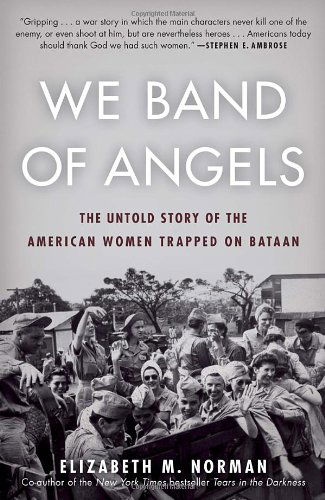 Copyrighted Material

"Gripping . . . a war story in which the main characters never kill one of the enemy, or even shoot at him, but are nevertheless heroes . . . Americans today should thank God we had such women." —STEPHEN E. AMBROSE

WE BAND OF ANGELS

THE UNTOLD STORY OF THE AMERICAN WOMEN TRAPPED ON BATAAN

ELIZABETH M. NORMAN

Co-author of the New York Times bestseller Tears in the Darkness